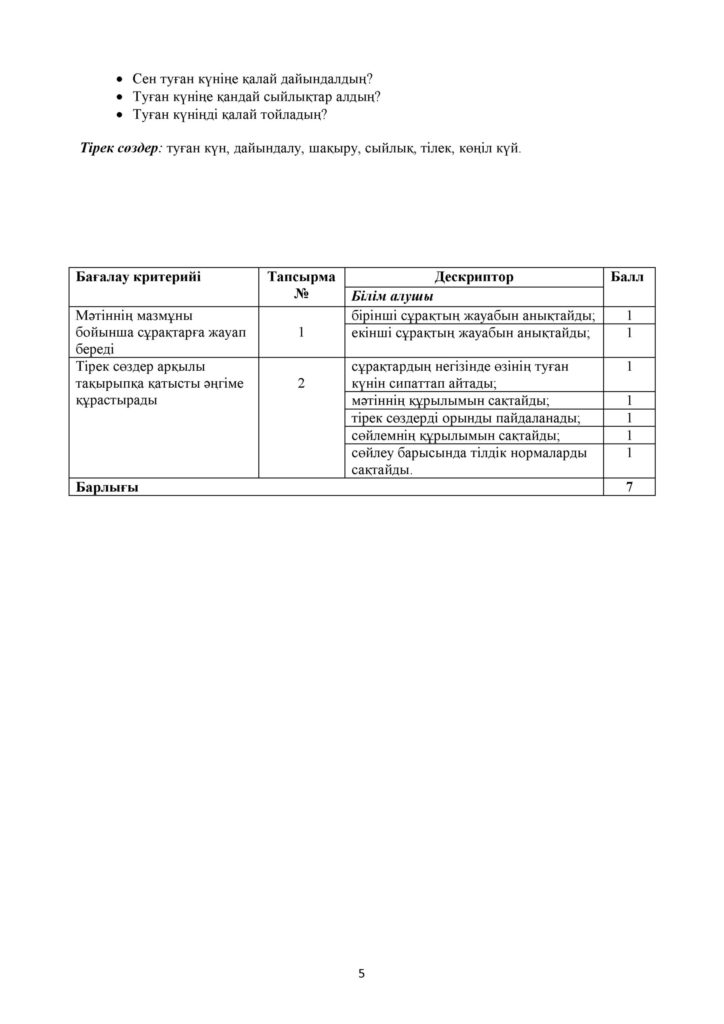 • Сен туған күніңе қалай дайындалдың?
• Туған күніңе қандай сыйлықтар алдың?
• Туған күніңді қалай тойладың?

Тірек сөздер: туған күн, дайындалу, шақыру, сыйлық, тілек, көңіл күй.

| Бағалау критерийі | Тапсырма № | Дескриптор | Балл |
|---|---|---|---|
| | | Білім алушы | |
| Мәтіннің мазмұны бойынша сұрақтарға жауап береді | 1 | бірінші сұрақтың жауабын анықтайды; | 1 |
| | | екінші сұрақтың жауабын анықтайды; | 1 |
| Тірек сөздер арқылы тақырыпқа қатысты әңгіме құрастырады | 2 | сұрақтардың негізінде өзінің туған күнін сипаттап айтады; | 1 |
| | | мәтіннің құрылымын сақтайды; | 1 |
| | | тірек сөздерді орынды пайдаланады; | 1 |
| | | сөйлемнің құрылымын сақтайды; | 1 |
| | | сөйлеу барысында тілдік нормаларды сақтайды. | 1 |
| Барлығы | | | 7 |

5